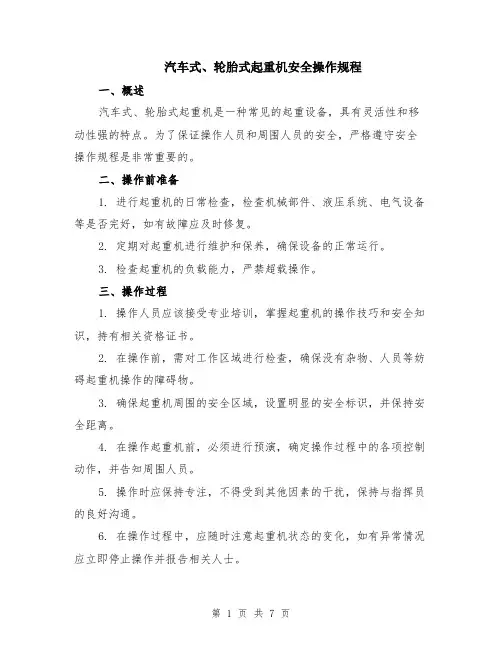 汽车式、轮胎式起重机安全操作规程

一、概述

汽车式、轮胎式起重机是一种常见的起重设备，具有灵活性和移动性强的特点。为了保证操作人员和周围人员的安全，严格遵守安全操作规程是非常重要的。

二、操作前准备

1. 进行起重机的日常检查，检查机械部件、液压系统、电气设备等是否完好，如有故障应及时修复。

2. 定期对起重机进行维护和保养，确保设备的正常运行。

3. 检查起重机的负载能力，严禁超载操作。

三、操作过程

1. 操作人员应该接受专业培训，掌握起重机的操作技巧和安全知识，持有相关资格证书。

2. 在操作前，需对工作区域进行检查，确保没有杂物、人员等妨碍起重机操作的障碍物。

3. 确保起重机周围的安全区域，设置明显的安全标识，并保持安全距离。

4. 在操作起重机前，必须进行预演，确定操作过程中的各项控制动作，并告知周围人员。

5. 操作时应保持专注，不得受到其他因素的干扰，保持与指挥员的良好沟通。

6. 在操作过程中，应随时注意起重机状态的变化，如有异常情况应立即停止操作并报告相关人士。

第 1 页 共 7 页